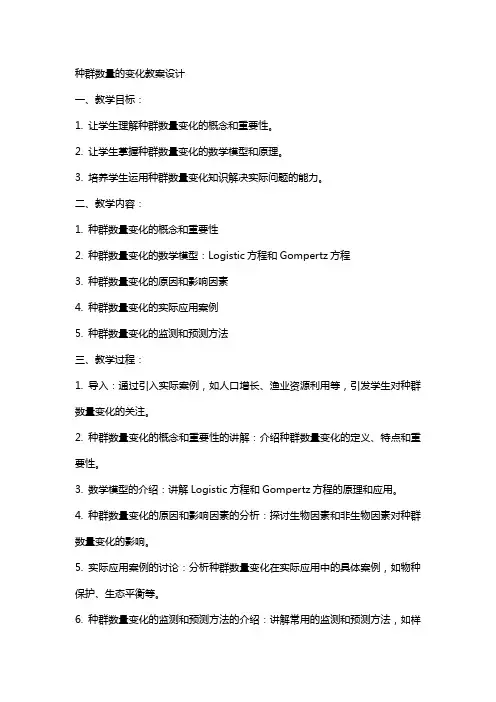 种群数量的变化教案设计

一、教学目标：

1. 让学生理解种群数量变化的概念和重要性。

2. 让学生掌握种群数量变化的数学模型和原理。

3. 培养学生运用种群数量变化知识解决实际问题的能力。

二、教学内容：

1. 种群数量变化的概念和重要性

2. 种群数量变化的数学模型：Logistic 方程和 Gompertz 方程

3. 种群数量变化的原因和影响因素

4. 种群数量变化的实际应用案例

5. 种群数量变化的监测和预测方法

三、教学过程：

1. 导入：通过引入实际案例，如人口增长、渔业资源利用等，引发学生对种群数量变化的关注。

2. 种群数量变化的概念和重要性的讲解：介绍种群数量变化的定义、特点和重要性。

3. 数学模型的介绍：讲解 Logistic 方程和 Gompertz 方程的原理和应用。

4. 种群数量变化的原因和影响因素的分析：探讨生物因素和非生物因素对种群数量变化的影响。

5. 实际应用案例的讨论：分析种群数量变化在实际应用中的具体案例，如物种保护、生态平衡等。

6. 种群数量变化的监测和预测方法的介绍：讲解常用的监测和预测方法，如样